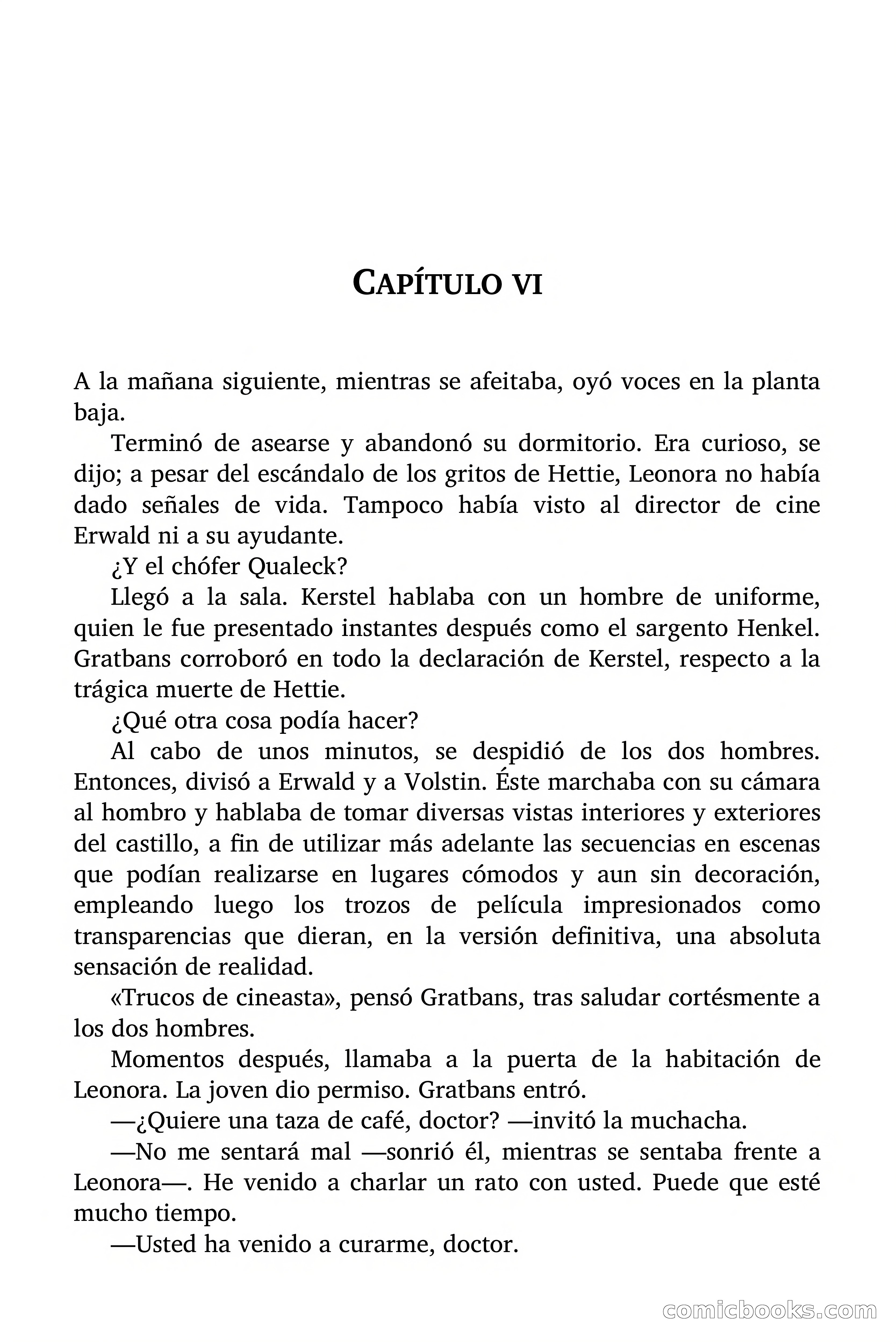 CAPÍTULO VI

A la mañana siguiente, mientras se afeitaba, oyó voces en la planta baja.

Terminó de asearse y abandonó su dormitorio. Era curioso, se dijo; a pesar del escándalo de los gritos de Hettie, Leonora no había dado señales de vida. Tampoco había visto al director de cine Erwald ni a su ayudante.

¿Y el chófer Qualeck?

Llegó a la sala. Kerstel hablaba con un hombre de uniforme, quien le fue presentado instantes después como el sargento Henkel. Gratbans corroboró en todo la declaración de Kerstel, respecto a la trágica muerte de Hettie.

¿Qué otra cosa podía hacer?

Al cabo de unos minutos, se despidió de los dos hombres. Entonces, divisó a Erwald y a Volstin. Éste marchaba con su cámara al hombro y hablaba de tomar diversas vistas interiores y exteriores del castillo, a fin de utilizar más adelante las secuencias en escenas que podían realizarse en lugares cómodos y aun sin decoración, empleando luego los trozos de película impresionados como transparencias que dieran, en la versión definitiva, una absoluta sensación de realidad.

«Trucos de cineasta», pensó Gratbans, tras saludar cortésmente a los dos hombres.

Momentos después, llamaba a la puerta de la habitación de Leonora. La joven dio permiso. Gratbans entró.

—¿Quiere una taza de café, doctor? —invitó la muchacha.

—No me sentará mal —sonrió él, mientras se sentaba frente a Leonora—. He venido a charlar un rato con usted. Puede que esté mucho tiempo.

—Usted ha venido a curarme, doctor.

comicbooks.com